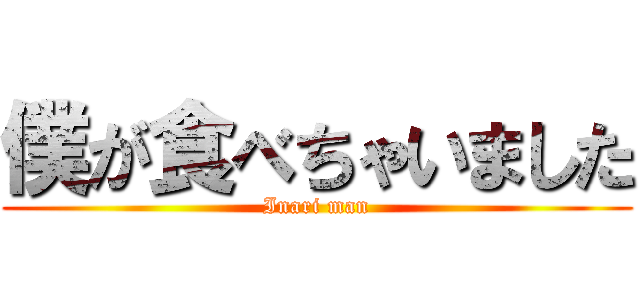 僕が食べちゃいました
Inari man